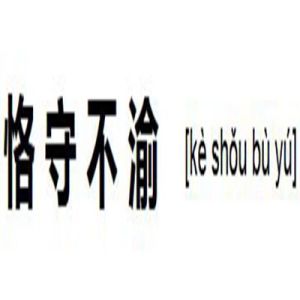 恪守不渝 [kè shǒu bù yú]